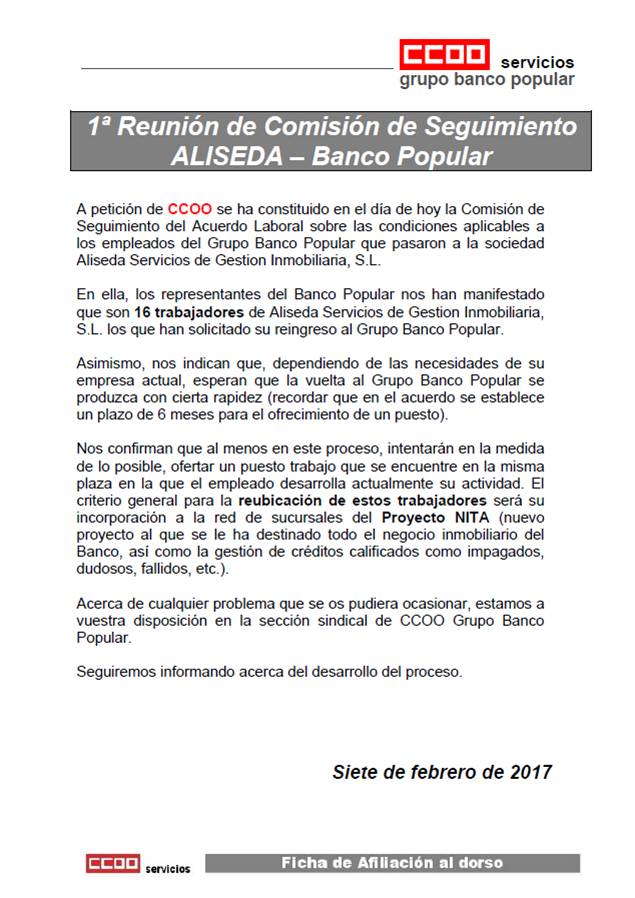 CCOO servicios
grupo banco popular

1ª Reunión de Comisión de Seguimiento ALISEDA – Banco Popular

A petición de CCOO se ha constituido en el día de hoy la Comisión de Seguimiento del Acuerdo Laboral sobre las condiciones aplicables a los empleados del Grupo Banco Popular que pasaron a la sociedad Aliseda Servicios de Gestion Inmobiliaria, S.L.

En ella, los representantes del Banco Popular nos han manifestado que son 16 trabajadores de Aliseda Servicios de Gestion Inmobiliaria, S.L. los que han solicitado su reingreso al Grupo Banco Popular.

Asimismo, nos indican que, dependiendo de las necesidades de su empresa actual, esperan que la vuelta al Grupo Banco Popular se produzca con cierta rapidez (recordar que en el acuerdo se establece un plazo de 6 meses para el ofrecimiento de un puesto).

Nos confirman que al menos en este proceso, intentarán en la medida de lo posible, ofertar un puesto trabajo que se encuentre en la misma plaza en la que el empleado desarrolla actualmente su actividad. El criterio general para la reubicación de estos trabajadores será su incorporación a la red de sucursales del Proyecto NITA (nuevo proyecto al que se le ha destinado todo el negocio inmobiliario del Banco, así como la gestión de créditos calificados como impagados, dudosos, fallidos, etc.).

Acerca de cualquier problema que se os pudiera ocasionar, estamos a vuestra disposición en la sección sindical de CCOO Grupo Banco Popular.

Seguiremos informando acerca del desarrollo del proceso.

Siete de febrero de 2017

CCOO servicios

Ficha de Afiliación al dorso